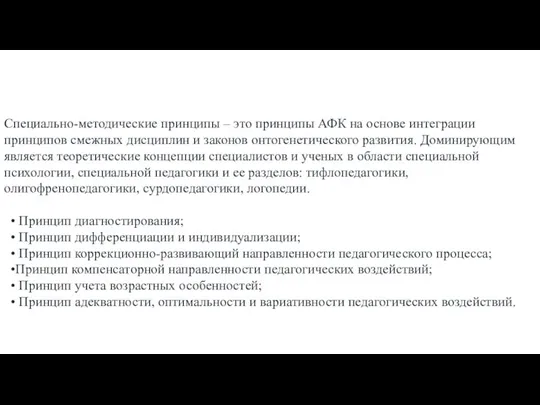 Специально-методические принципы – это принципы АФК на основе интеграции принципов смежных дисциплин и законов онтогенетического развития. Доминирующим является теоретические концепции специалистов и ученых в области специальной психологии, специальной педагогики и ее разделов: тифлопедагогики, олигофренопедагогики, сурдопедагогики, логопедии.

• Принцип диагностирования;
• Принцип дифференциации и индивидуализации;
• Принцип коррекционно-развивающий направленности педагогического процесса;
•Принцип компенсаторной направленности педагогических воздействий;
• Принцип учета возрастных особенностей;
• Принцип адекватности, оптимальности и вариативности педагогических воздействий.